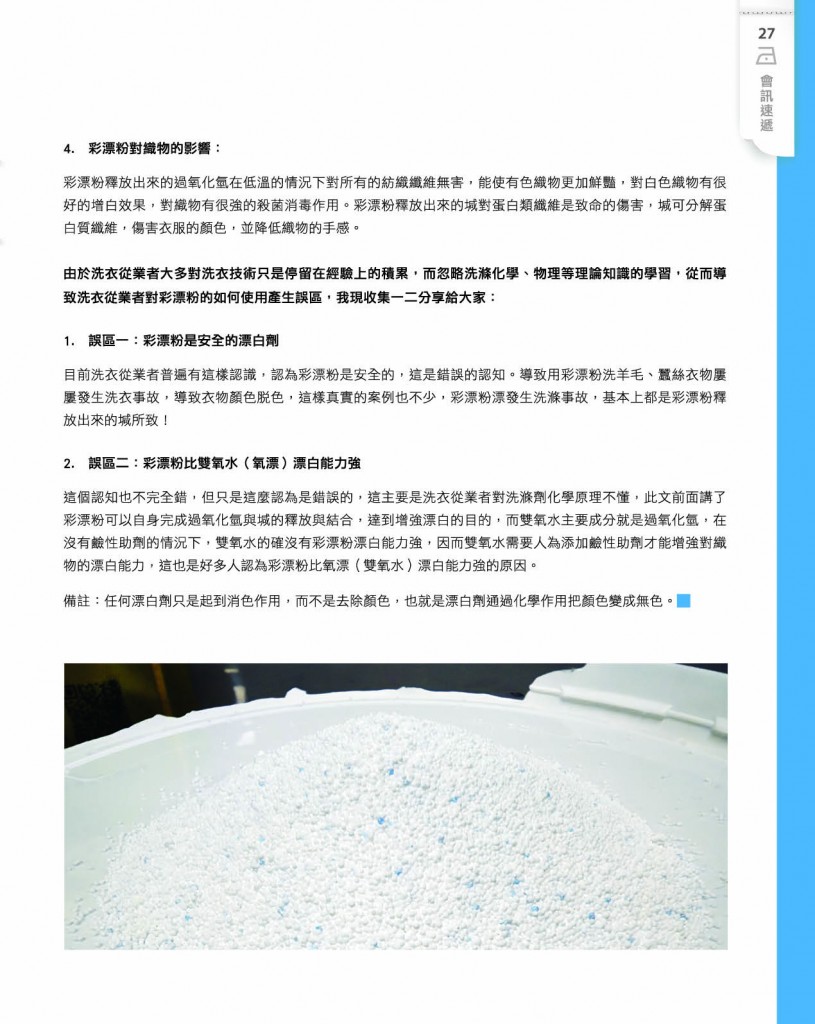 27

會訊速遞

4. 彩漂粉對織物的影響：

彩漂粉釋放出來的過氧化氫在低溫的情況下對所有的紡織纖維無害，能使有色織物更加鮮豔，對白色織物有很好的增白效果，對織物有很強的殺菌消毒作用。彩漂粉釋放出來的堿對蛋白類纖維是致命的傷害，堿可分解蛋白質纖維，傷害衣服的顏色，並降低織物的手感。

由於洗衣從業者大多對洗衣技術只是停留在經驗上的積累，而忽略洗滌化學、物理等理論知識的學習，從而導致洗衣從業者對彩漂粉的如何使用產生誤區，我現收集一二分享給大家：

1. 誤區一：彩漂粉是安全的漂白劑

目前洗衣從業者普遍有這樣認識，認為彩漂粉是安全的，這是錯誤的認知。導致用彩漂粉洗羊毛、蠶絲衣物屢屢發生洗衣事故，導致衣物顏色脫色，這樣真實的案例也不少，彩漂粉漂發生洗滌事故，基本上都是彩漂粉釋放出來的堿所致！

2. 誤區二：彩漂粉比雙氧水（氧漂）漂白能力強

這個認知也不完全錯，但只是這麼認為是錯誤的，這主要是洗衣從業者對洗滌劑化學原理不懂，此文前面講了彩漂粉可以自身完成過氧化氫與堿的釋放與結合，達到增強漂白的目的，而雙氧水主要成分就是過氧化氫，在沒有鹼性助劑的情況下，雙氧水的確沒有彩漂粉漂白能力強，因而雙氧水需要人為添加鹼性助劑才能增強對織物的漂白能力，這也是好多人認為彩漂粉比氧漂（雙氧水）漂白能力強的原因。

備註：任何漂白劑只是起到消色作用，而不是去除顏色，也就是漂白劑通過化學作用把顏色變成無色。